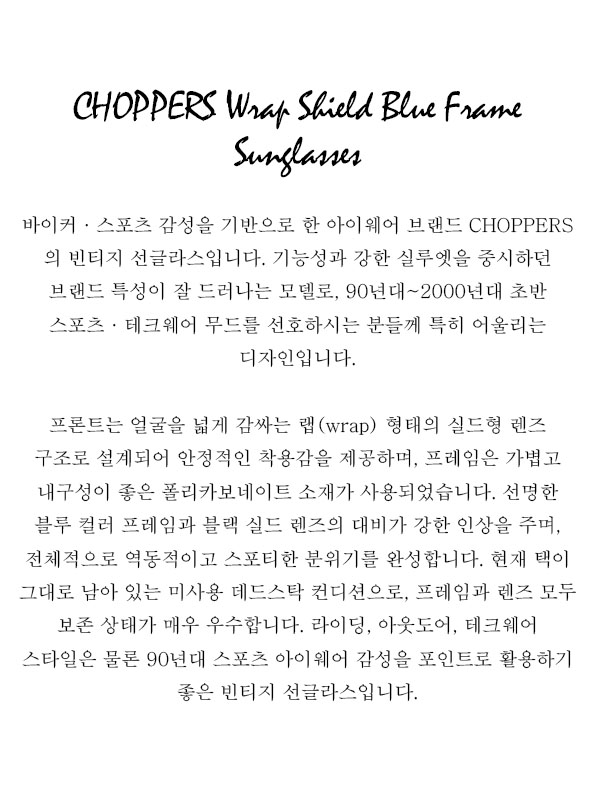 CHOPPERS Wrap Shield Blue Frame Sunglasses

바이커 · 스포츠 감성을 기반으로 한 아이웨어 브랜드 CHOPPERS의 빈티지 선글라스입니다. 기능성과 강한 실루엣을 중시하던 브랜드 특성이 잘 드러나는 모델로, 90년대~2000년대 초반 스포츠 · 테크웨어 무드를 선호하시는 분들께 특히 어울리는 디자인입니다.

프론트는 얼굴을 넓게 감싸는 랩(wrap) 형태의 실드형 렌즈 구조로 설계되어 안정적인 착용감을 제공하며, 프레임은 가볍고 내구성이 좋은 폴리카보네이트 소재가 사용되었습니다. 선명한 블루 컬러 프레임과 블랙 실드 렌즈의 대비가 강한 인상을 주며, 전체적으로 역동적이고 스포티한 분위기를 완성합니다. 현재 택이 그대로 남아 있는 미사용 데드스탁 컨디션으로, 프레임과 렌즈 모두 보존 상태가 매우 우수합니다. 라이딩, 아웃도어, 테크웨어 스타일은 물론 90년대 스포츠 아이웨어 감성을 포인트로 활용하기 좋은 빈티지 선글라스입니다.